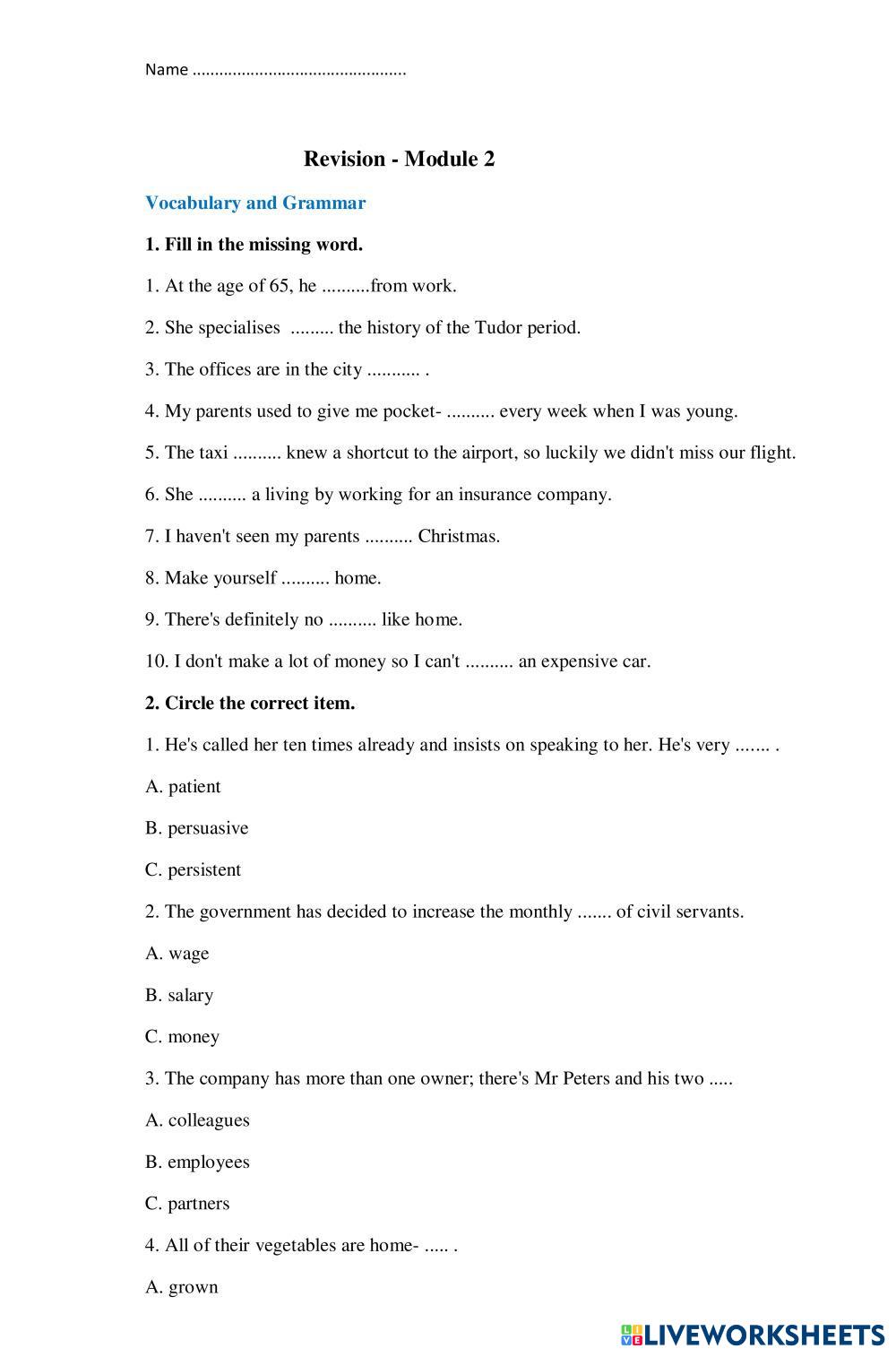 Name ...............................................

Revision - Module 2

Vocabulary and Grammar

1. Fill in the missing word.

1. At the age of 65, he ..........from work.

2. She specialises ......... the history of the Tudor period.

3. The offices are in the city ........... .

4. My parents used to give me pocket- .......... every week when I was young.

5. The taxi .......... knew a shortcut to the airport, so luckily we didn't miss our flight.

6. She .......... a living by working for an insurance company.

7. I haven't seen my parents .......... Christmas.

8. Make yourself .......... home.

9. There's definitely no .......... like home.

10. I don't make a lot of money so I can't .......... an expensive car.

2. Circle the correct item.

1. He's called her ten times already and insists on speaking to her. He's very ....... .

A. patient

B. persuasive

C. persistent

2. The government has decided to increase the monthly ....... of civil servants.

A. wage

B. salary

C. money

3. The company has more than one owner; there's Mr Peters and his two .....

A. colleagues

B. employees

C. partners

4. All of their vegetables are home- ..... .

A. grown

LIVEWORKSHEETS